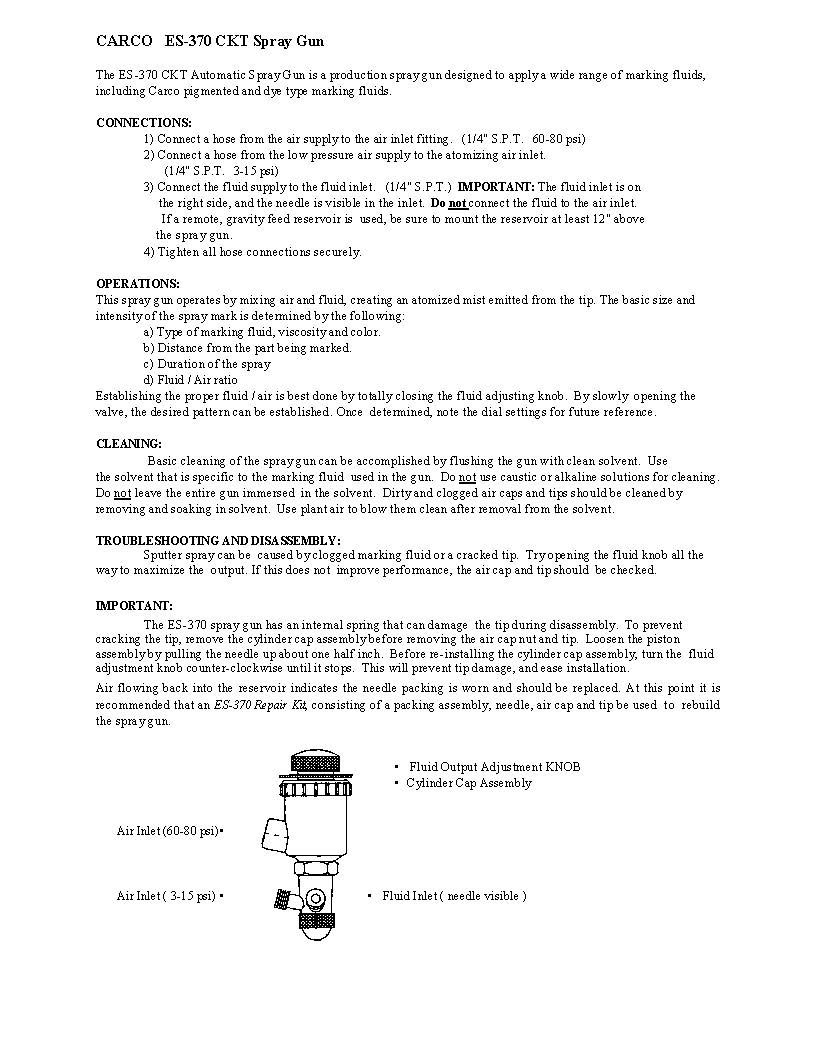 CARCO   ES-370 CKT Spray Gun

The ES-370 CKT Automatic Spray Gun is a production spray gun designed to apply a wide range of marking fluids, including Carco pigmented and dye type marking fluids.

CONNECTIONS:
1) Connect a hose from the air supply to the air inlet fitting.  (1/4" S.P.T.  60-80 psi)
2) Connect a hose from the low pressure air supply to the atomizing air inlet. (1/4" S.P.T.  3-15 psi)
3) Connect the fluid supply to the fluid inlet.  (1/4" S.P.T.) IMPORTANT: The fluid inlet is on the right side, and the needle is visible in the inlet. Do not connect the fluid to the air inlet. If a remote, gravity feed reservoir is used, be sure to mount the reservoir at least 12" above the spray gun.
4) Tighten all hose connections securely.

OPERATIONS:
This spray gun operates by mixing air and fluid, creating an atomized mist emitted from the tip. The basic size and intensity of the spray mark is determined by the following:
a) Type of marking fluid, viscosity and color.
b) Distance from the part being marked.
c) Duration of the spray
d) Fluid / Air ratio
Establishing the proper fluid / air is best done by totally closing the fluid adjusting knob. By slowly opening the valve, the desired pattern can be established. Once determined, note the dial settings for future reference.

CLEANING:
Basic cleaning of the spray gun can be accomplished by flushing the gun with clean solvent. Use the solvent that is specific to the marking fluid used in the gun. Do not use caustic or alkaline solutions for cleaning. Do not leave the entire gun immersed in the solvent. Dirty and clogged air caps and tips should be cleaned by removing and soaking in solvent. Use plant air to blow them clean after removal from the solvent.

TROUBLESHOOTING AND DISASSEMBLY:
Sputter spray can be caused by clogged marking fluid or a cracked tip. Try opening the fluid knob all the way to maximize the output. If this does not improve performance, the air cap and tip should be checked.

IMPORTANT:
The ES-370 spray gun has an internal spring that can damage the tip during disassembly. To prevent cracking the tip, remove the cylinder cap assembly before removing the air cap nut and tip. Loosen the piston assembly by pulling the needle up about one half inch. Before re-installing the cylinder cap assembly, turn the fluid adjustment knob counter-clockwise until it stops. This will prevent tip damage, and ease installation.
Air flowing back into the reservoir indicates the needle packing is worn and should be replaced. At this point it is recommended that an ES-370 Repair Kit, consisting of a packing assembly, needle, air cap and tip be used to rebuild the spray gun.

• Fluid Output Adjustment KNOB
• Cylinder Cap Assembly

Air Inlet (60-80 psi)•

Air Inlet ( 3-15 psi) •

• Fluid Inlet ( needle visible )